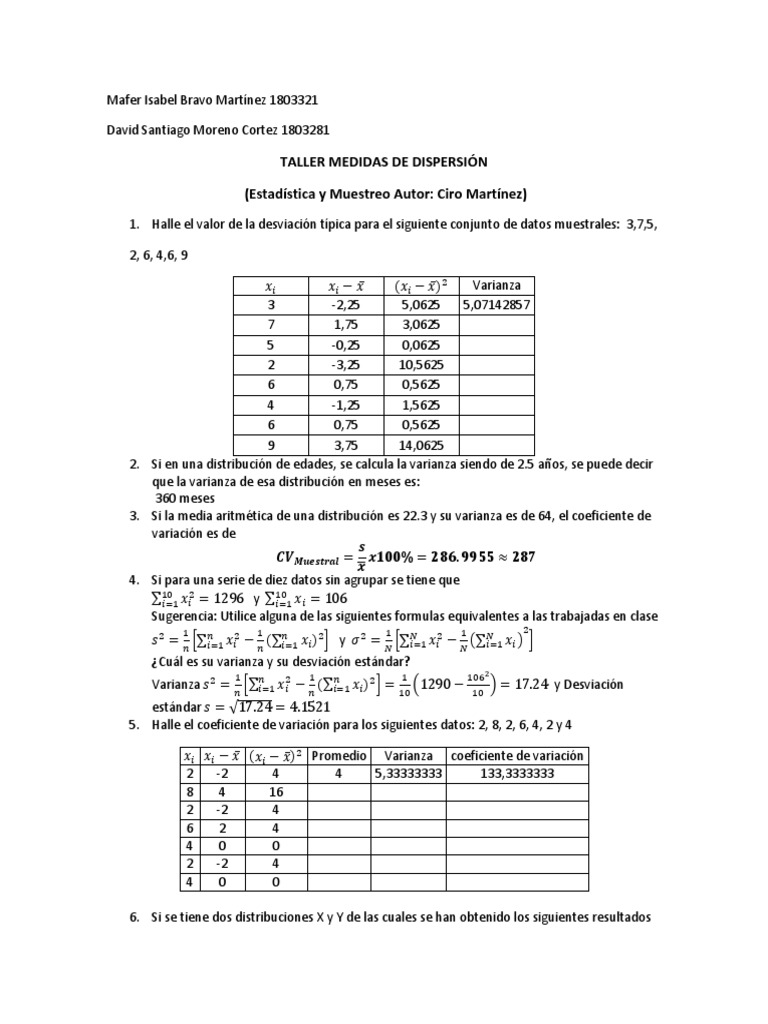 Mafer Isabel Bravo Martínez 1803321

David Santiago Moreno Cortez 1803281

TALLER MEDIDAS DE DISPERSIÓN

(Estadística y Muestreo Autor: Ciro Martínez)

1. Halle el valor de la desviación típica para el siguiente conjunto de datos muestrales: 3,7,5, 2, 6, 4,6, 9

| $x_i$ | $x_i - \bar{x}$ | $(x_i - \bar{x})^2$ | Varianza |
|---|---|---|---|
| 3 | -2,25 | 5,0625 | 5,07142857 |
| 7 | 1,75 | 3,0625 | |
| 5 | -0,25 | 0,0625 | |
| 2 | -3,25 | 10,5625 | |
| 6 | 0,75 | 0,5625 | |
| 4 | -1,25 | 1,5625 | |
| 6 | 0,75 | 0,5625 | |
| 9 | 3,75 | 14,0625 | |

2. Si en una distribución de edades, se calcula la varianza siendo de 2.5 años, se puede decir que la varianza de esa distribución en meses es:
360 meses

3. Si la media aritmética de una distribución es 22.3 y su varianza es de 64, el coeficiente de variación es de

$CV_{Muestral} = \frac{s}{\bar{x}} x100\% = 286.9955 \approx 287$

4. Si para una serie de diez datos sin agrupar se tiene que
$\sum_{i=1}^{10} x_i^2 = 1296$ y $\sum_{i=1}^{10} x_i = 106$
Sugerencia: Utilice alguna de las siguientes formulas equivalentes a las trabajadas en clase
$s^2 = \frac{1}{n}\left[\sum_{i=1}^{n} x_i^2 - \frac{1}{n}\left(\sum_{i=1}^{n} x_i\right)^2\right]$ y $\sigma^2 = \frac{1}{N}\left[\sum_{i=1}^{N} x_i^2 - \frac{1}{N}\left(\sum_{i=1}^{N} x_i\right)^2\right]$
¿Cuál es su varianza y su desviación estándar?
Varianza $s^2 = \frac{1}{n}\left[\sum_{i=1}^{n} x_i^2 - \frac{1}{n}\left(\sum_{i=1}^{n} x_i\right)^2\right] = \frac{1}{10}\left(1290 - \frac{106^2}{10}\right) = 17.24$ y Desviación estándar $s = \sqrt{17.24} = 4.1521$

5. Halle el coeficiente de variación para los siguientes datos: 2, 8, 2, 6, 4, 2 y 4

| $x_i$ | $x_i - \bar{x}$ | $(x_i - \bar{x})^2$ | Promedio | Varianza | coeficiente de variación |
|---|---|---|---|---|---|
| 2 | -2 | 4 | 4 | 5,33333333 | 133,3333333 |
| 8 | 4 | 16 | | | |
| 2 | -2 | 4 | | | |
| 6 | 2 | 4 | | | |
| 4 | 0 | 0 | | | |
| 2 | -2 | 4 | | | |
| 4 | 0 | 0 | | | |

6. Si se tiene dos distribuciones X y Y de las cuales se han obtenido los siguientes resultados